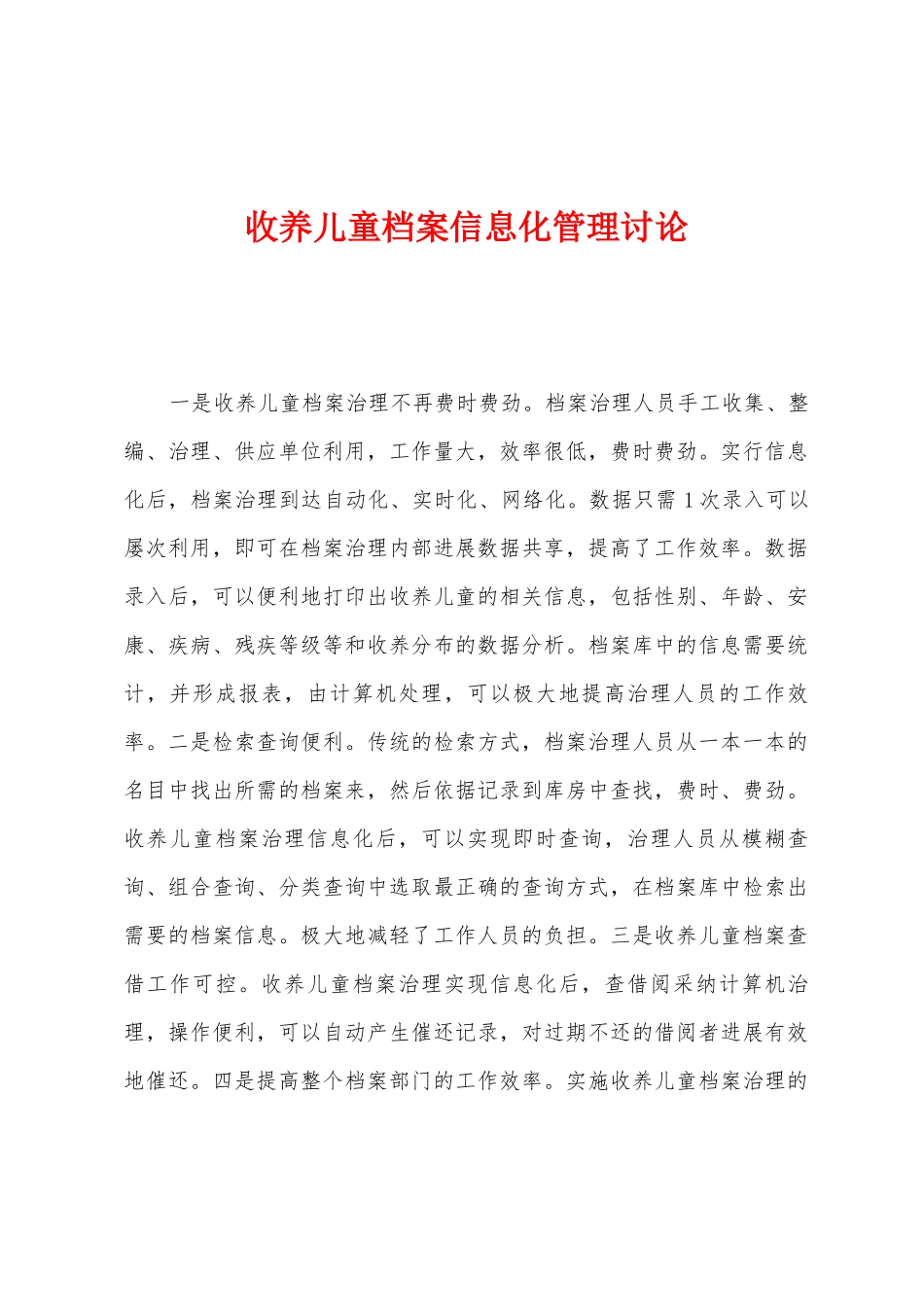 收养儿童档案信息化管理讨论

一是收养儿童档案治理不再费时费劲。档案治理人员手工收集、整编、治理、供应单位利用，工作量大，效率很低，费时费劲。实行信息化后，档案治理到达自动化、实时化、网络化。数据只需 1 次录入可以屡次利用，即可在档案治理内部进展数据共享，提高了工作效率。数据录入后，可以便利地打印出收养儿童的相关信息，包括性别、年龄、安康、疾病、残疾等级等和收养分布的数据分析。档案库中的信息需要统计，并形成报表，由计算机处理，可以极大地提高治理人员的工作效率。二是检索查询便利。传统的检索方式，档案治理人员从一本一本的名目中找出所需的档案来，然后依据记录到库房中查找，费时、费劲。收养儿童档案治理信息化后，可以实现即时查询，治理人员从模糊查询、组合查询、分类查询中选取最正确的查询方式，在档案库中检索出需要的档案信息。极大地减轻了工作人员的负担。三是收养儿童档案查借工作可控。收养儿童档案治理实现信息化后，查借阅采纳计算机治理，操作便利，可以自动产生催还记录，对过期不还的借阅者进展有效地催还。四是提高整个档案部门的工作效率。实施收养儿童档案治理的